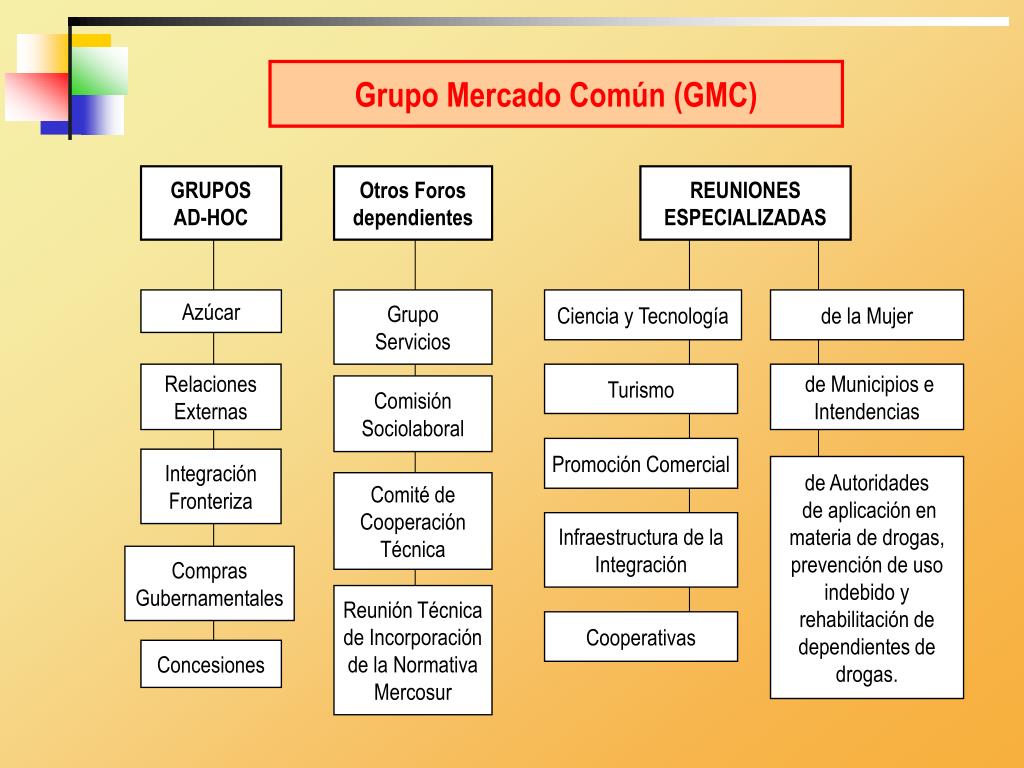 Grupo Mercado Común (GMC)

GRUPOS AD-HOC

Azúcar

Relaciones Externas

Integración Fronteriza

Compras Gubernamentales

Concesiones

Otros Foros dependientes

Grupo Servicios

Comisión Sociolaboral

Comité de Cooperación Técnica

Reunión Técnica de Incorporación de la Normativa Mercosur

REUNIONES ESPECIALIZADAS

Ciencia y Tecnología

Turismo

Promoción Comercial

Infraestructura de la Integración

Cooperativas

de la Mujer

de Municipios e Intendencias

de Autoridades de aplicación en materia de drogas, prevención de uso indebido y rehabilitación de dependientes de drogas.